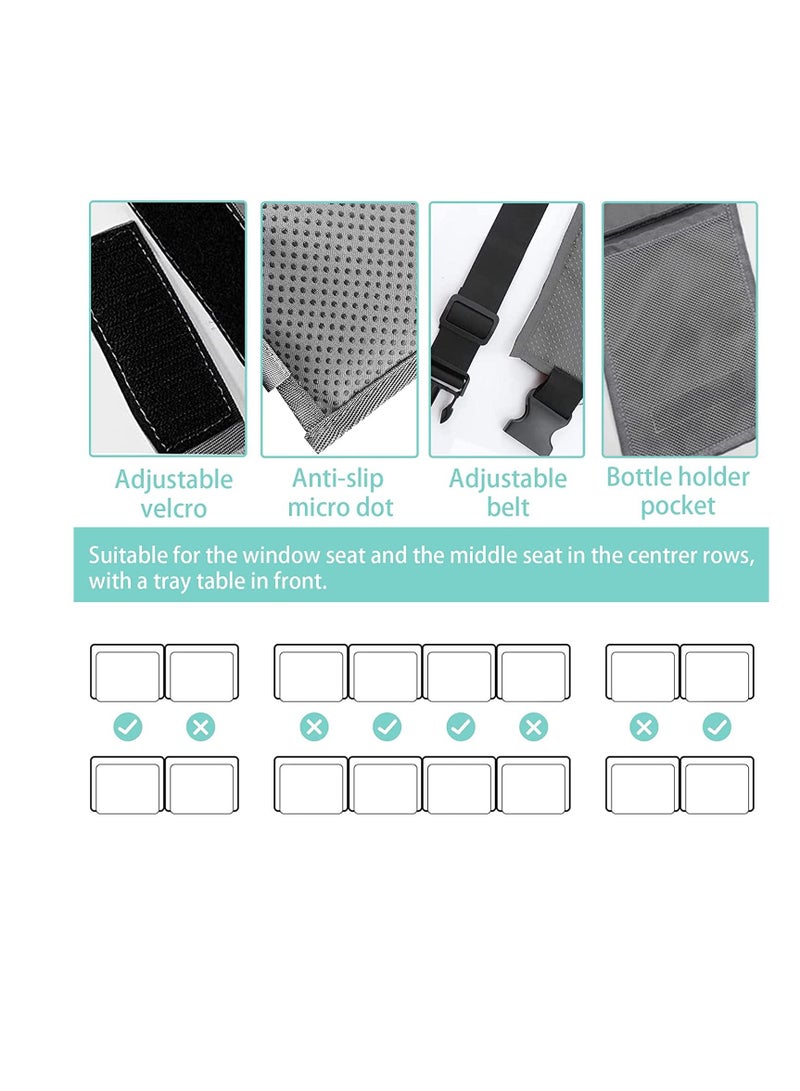 Adjustable velcro

Anti-slip micro dot

Adjustable belt

Bottle holder pocket

Suitable for the window seat and the middle seat in the centrer rows, with a tray table in front.